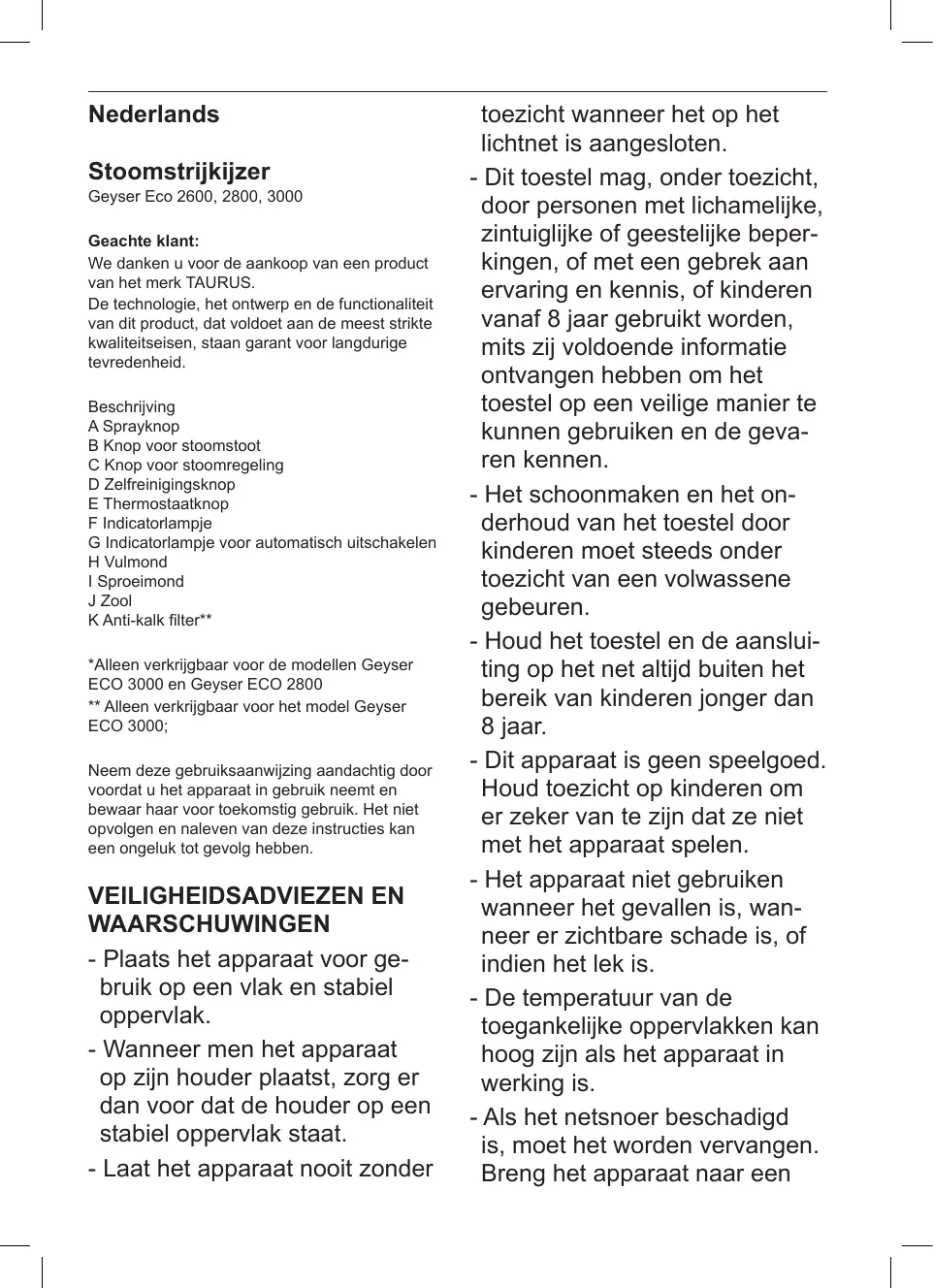 Nederlands

Stoomstrijkijzer
Geyser Eco 2600, 2800, 3000

Geachte klant:
We danken u voor de aankoop van een product van het merk TAURUS.
De technologie, het ontwerp en de functionaliteit van dit product, dat voldoet aan de meest strikte kwaliteitseisen, staan garant voor langdurige tevredenheid.

Beschrijving
A Sprayknop
B Knop voor stoomstoot
C Knop voor stoomregeling
D Zelfreinigingsknop
E Thermostaatknop
F Indicatorlampje
G Indicatorlampje voor automatisch uitschakelen
H Vulmond
I Sproeimond
J Zool
K Anti-kalk filter**

*Alleen verkrijgbaar voor de modellen Geyser ECO 3000 en Geyser ECO 2800
** Alleen verkrijgbaar voor het model Geyser ECO 3000;

Neem deze gebruiksaanwijzing aandachtig door voordat u het apparaat in gebruik neemt en bewaar haar voor toekomstig gebruik. Het niet opvolgen en naleven van deze instructies kan een ongeluk tot gevolg hebben.

VEILIGHEIDSADVIEZEN EN WAARSCHUWINGEN
- Plaats het apparaat voor gebruik op een vlak en stabiel oppervlak.
- Wanneer men het apparaat op zijn houder plaatst, zorg er dan voor dat de houder op een stabiel oppervlak staat.
- Laat het apparaat nooit zonder toezicht wanneer het op het lichtnet is aangesloten.
- Dit toestel mag, onder toezicht, door personen met lichamelijke, zintuiglijke of geestelijke beperkingen, of met een gebrek aan ervaring en kennis, of kinderen vanaf 8 jaar gebruikt worden, mits zij voldoende informatie ontvangen hebben om het toestel op een veilige manier te kunnen gebruiken en de gevaren kennen.
- Het schoonmaken en het onderhoud van het toestel door kinderen moet steeds onder toezicht van een volwassene gebeuren.
- Houd het toestel en de aansluiting op het net altijd buiten het bereik van kinderen jonger dan 8 jaar.
- Dit apparaat is geen speelgoed. Houd toezicht op kinderen om er zeker van te zijn dat ze niet met het apparaat spelen.
- Het apparaat niet gebruiken wanneer het gevallen is, wanneer er zichtbare schade is, of indien het lek is.
- De temperatuur van de toegankelijke oppervlakken kan hoog zijn als het apparaat in werking is.
- Als het netsnoer beschadigd is, moet het worden vervangen. Breng het apparaat naar een